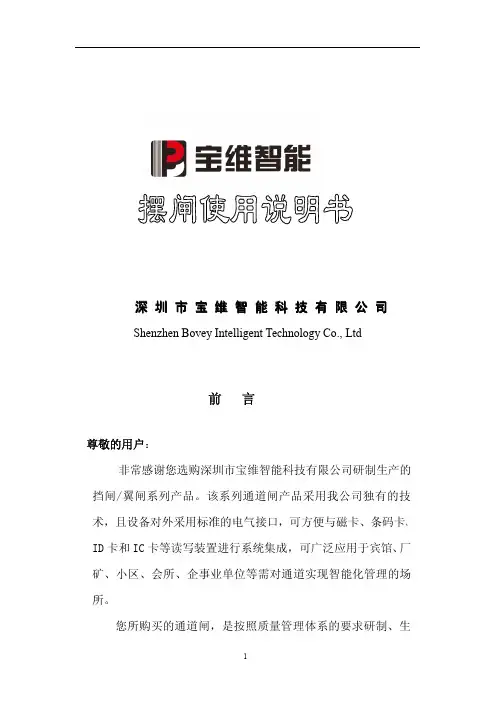 宝维智能

摆闸使用说明书

深圳市宝维智能科技有限公司

Shenzhen Bovey Intelligent Technology Co., Ltd

前　言

尊敬的用户：

非常感谢您选购深圳市宝维智能科技有限公司研制生产的挡闸/翼闸系列产品。该系列通道闸产品采用我公司独有的技术，且设备对外采用标准的电气接口，可方便与磁卡、条码卡、ID卡和IC卡等读写装置进行系统集成，可广泛应用于宾馆、厂矿、小区、会所、企事业单位等需对通道实现智能化管理的场所。

您所购买的通道闸，是按照质量管理体系的要求研制、生

1